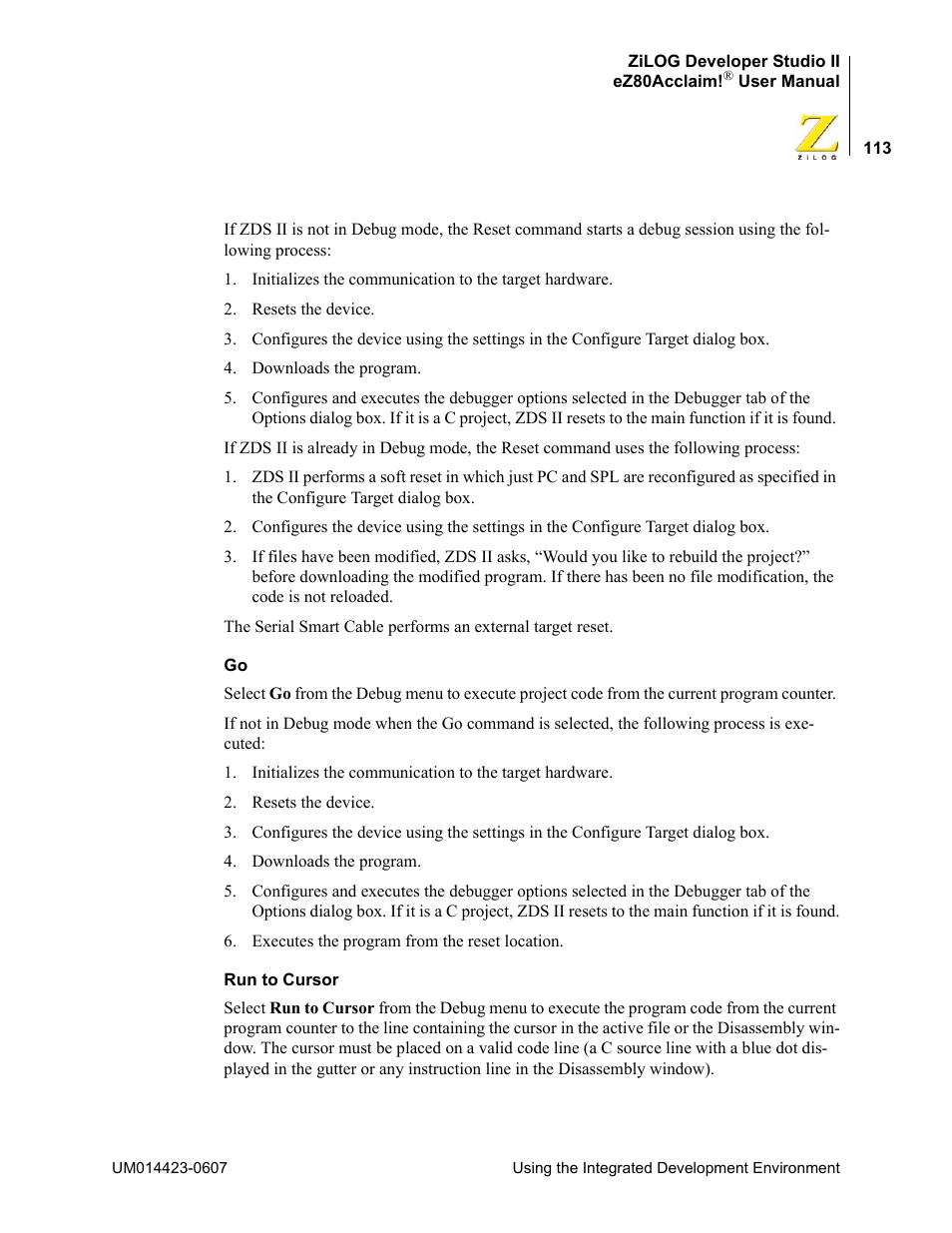 ZiLOG Developer Studio II
eZ80Acclaim!® User Manual

ZiLOG

113

If ZDS II is not in Debug mode, the Reset command starts a debug session using the following process:

1. Initializes the communication to the target hardware.

2. Resets the device.

3. Configures the device using the settings in the Configure Target dialog box.

4. Downloads the program.

5. Configures and executes the debugger options selected in the Debugger tab of the Options dialog box. If it is a C project, ZDS II resets to the main function if it is found.

If ZDS II is already in Debug mode, the Reset command uses the following process:

1. ZDS II performs a soft reset in which just PC and SPL are reconfigured as specified in the Configure Target dialog box.

2. Configures the device using the settings in the Configure Target dialog box.

3. If files have been modified, ZDS II asks, “Would you like to rebuild the project?” before downloading the modified program. If there has been no file modification, the code is not reloaded.

The Serial Smart Cable performs an external target reset.

Go

Select Go from the Debug menu to execute project code from the current program counter.

If not in Debug mode when the Go command is selected, the following process is executed:

1. Initializes the communication to the target hardware.

2. Resets the device.

3. Configures the device using the settings in the Configure Target dialog box.

4. Downloads the program.

5. Configures and executes the debugger options selected in the Debugger tab of the Options dialog box. If it is a C project, ZDS II resets to the main function if it is found.

6. Executes the program from the reset location.

Run to Cursor

Select Run to Cursor from the Debug menu to execute the program code from the current program counter to the line containing the cursor in the active file or the Disassembly window. The cursor must be placed on a valid code line (a C source line with a blue dot displayed in the gutter or any instruction line in the Disassembly window).

UM014423-0607

Using the Integrated Development Environment